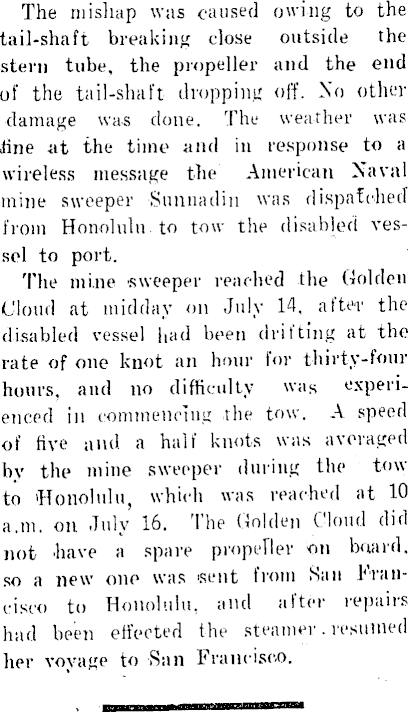 The mishap was caused owing to the tail-shaft breaking close outside the stern tube, the propeller and the end of the tail-shaft dropping off. No other damage was done. The weather was fine at the time and in response to a wireless message the American Naval mine sweeper Sunnadin was dispatched from Honolulu to tow the disabled vessel to port.

The mine sweeper reached the Golden Cloud at midday on July 14, after the disabled vessel had been drifting at the rate of one knot an hour for thirty-four hours, and no difficulty was experienced in commencing the tow. A speed of five and a half knots was averaged by the mine sweeper during the tow to Honolulu, which was reached at 10 a.m. on July 16. The Golden Cloud did not have a spare propeller on board, so a new one was sent from San Francisco to Honolulu, and after repairs had been effected the steamer resumed her voyage to San Francisco.